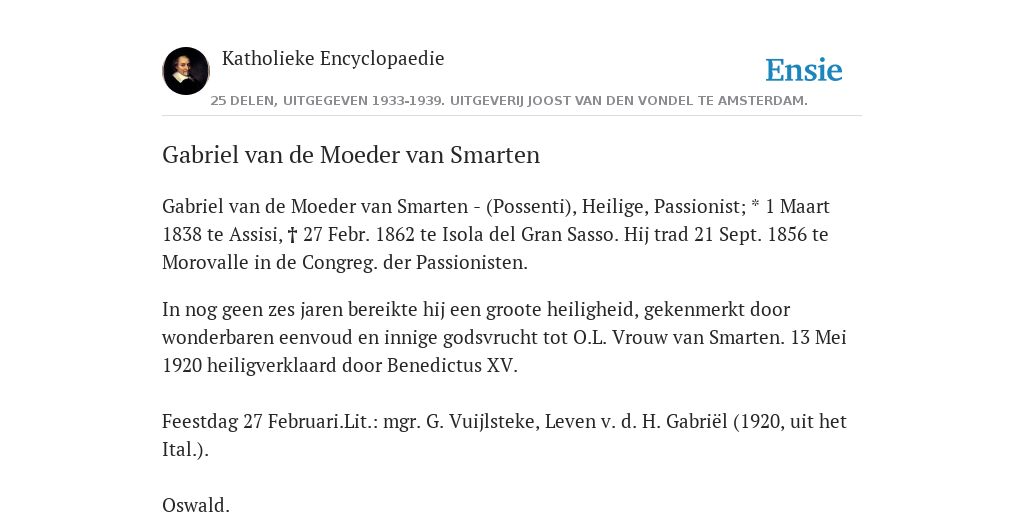 Katholieke Encyclopaedie

Ensie

25 DELEN, UITGEGEVEN 1933-1939. UITGEVERIJ JOOST VAN DEN VONDEL TE AMSTERDAM.

Gabriel van de Moeder van Smarten

Gabriel van de Moeder van Smarten - (Possenti), Heilige, Passionist; * 1 Maart 1838 te Assisi, † 27 Febr. 1862 te Isola del Gran Sasso. Hij trad 21 Sept. 1856 te Morovalle in de Congreg. der Passionisten.

In nog geen zes jaren bereikte hij een groote heiligheid, gekenmerkt door wonderbaren eenvoud en innige godsvrucht tot O.L. Vrouw van Smarten. 13 Mei 1920 heiligverklaard door Benedictus XV.

Feestdag 27 Februari.Lit.: mgr. G. Vuijlsteke, Leven v. d. H. Gabriël (1920, uit het Ital.).

Oswald.